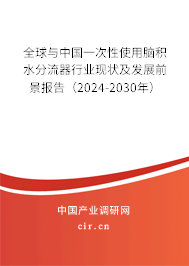 全球与中国一次性使用脑积水分流器行业现状及发展前景报告（2024-2030年）

中国产业调研网

cir.cn